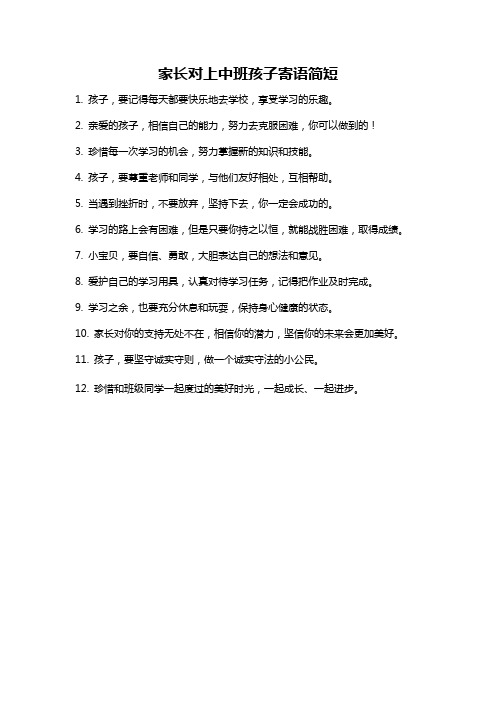 家长对上中班孩子寄语简短

1. 孩子，要记得每天都要快乐地去学校，享受学习的乐趣。

2. 亲爱的孩子，相信自己的能力，努力去克服困难，你可以做到的！

3. 珍惜每一次学习的机会，努力掌握新的知识和技能。

4. 孩子，要尊重老师和同学，与他们友好相处，互相帮助。

5. 当遇到挫折时，不要放弃，坚持下去，你一定会成功的。

6. 学习的路上会有困难，但是只要你持之以恒，就能战胜困难，取得成绩。

7. 小宝贝，要自信、勇敢，大胆表达自己的想法和意见。

8. 爱护自己的学习用具，认真对待学习任务，记得把作业及时完成。

9. 学习之余，也要充分休息和玩耍，保持身心健康的状态。

10. 家长对你的支持无处不在，相信你的潜力，坚信你的未来会更加美好。

11. 孩子，要坚守诚实守则，做一个诚实守法的小公民。

12. 珍惜和班级同学一起度过的美好时光，一起成长、一起进步。